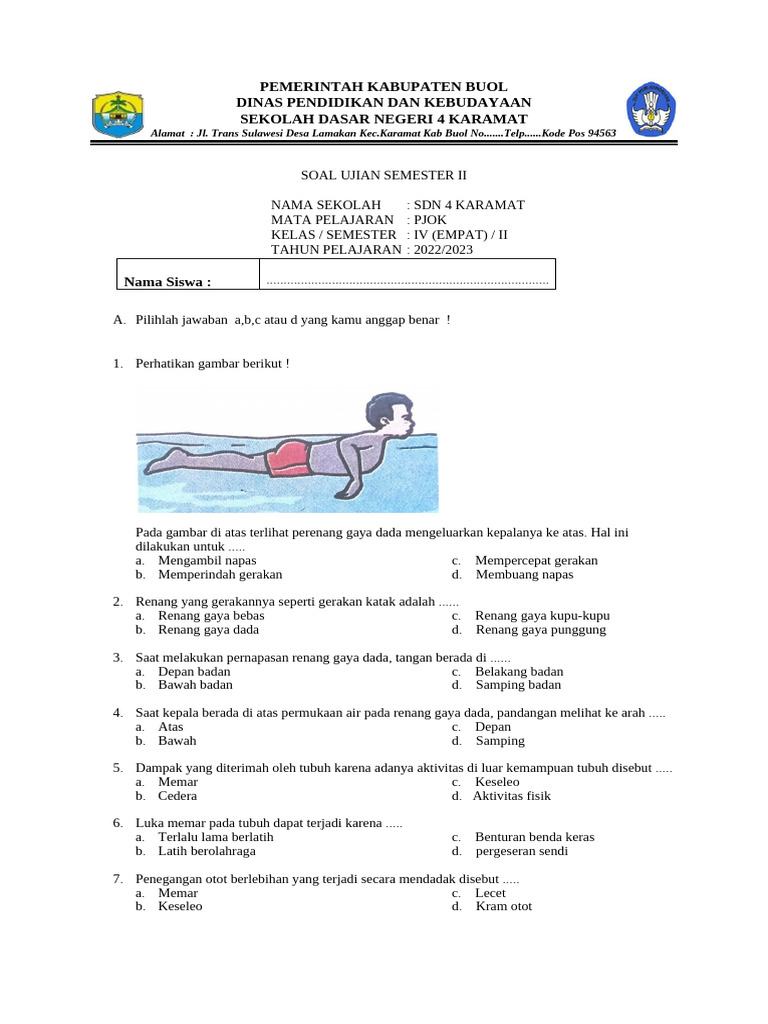 PEMERINTAH KABUPATEN BUOL
DINAS PENDIDIKAN DAN KEBUDAYAAN
SEKOLAH DASAR NEGERI 4 KARAMAT
Alamat : Jl. Trans Sulawesi Desa Lamakan Kec.Karamat Kab Buol No.......Telp......Kode Pos 94563

SOAL UJIAN SEMESTER II

NAMA SEKOLAH : SDN 4 KARAMAT
MATA PELAJARAN : PJOK
KELAS / SEMESTER : IV (EMPAT) / II
TAHUN PELAJARAN : 2022/2023

| Nama Siswa : | ................................................................................ |
|---|---|

A. Pilihlah jawaban a,b,c atau d yang kamu anggap benar !

1. Perhatikan gambar berikut !

Pada gambar di atas terlihat perenang gaya dada mengeluarkan kepalanya ke atas. Hal ini dilakukan untuk .....
a. Mengambil napas
b. Memperindah gerakan
c. Mempercepat gerakan
d. Membuang napas

2. Renang yang gerakannya seperti gerakan katak adalah ......
a. Renang gaya bebas
b. Renang gaya dada
c. Renang gaya kupu-kupu
d. Renang gaya punggung

3. Saat melakukan pernapasan renang gaya dada, tangan berada di ......
a. Depan badan
b. Bawah badan
c. Belakang badan
d. Samping badan

4. Saat kepala berada di atas permukaan air pada renang gaya dada, pandangan melihat ke arah .....
a. Atas
b. Bawah
c. Depan
d. Samping

5. Dampak yang diterimah oleh tubuh karena adanya aktivitas di luar kemampuan tubuh disebut .....
a. Memar
b. Cedera
c. Keseleo
d. Aktivitas fisik

6. Luka memar pada tubuh dapat terjadi karena .....
a. Terlalu lama berlatih
b. Latih berolahraga
c. Benturan benda keras
d. pergeseran sendi

7. Penegangan otot berlebihan yang terjadi secara mendadak disebut .....
a. Memar
b. Keseleo
c. Lecet
d. Kram otot